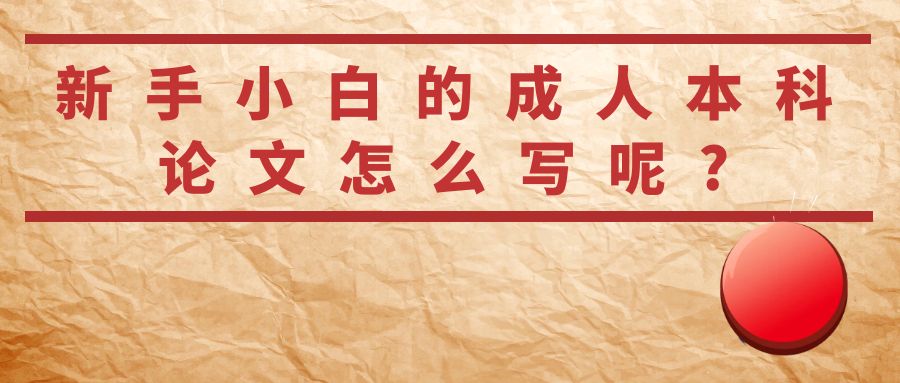 新手小白的成人本科论文怎么写呢？